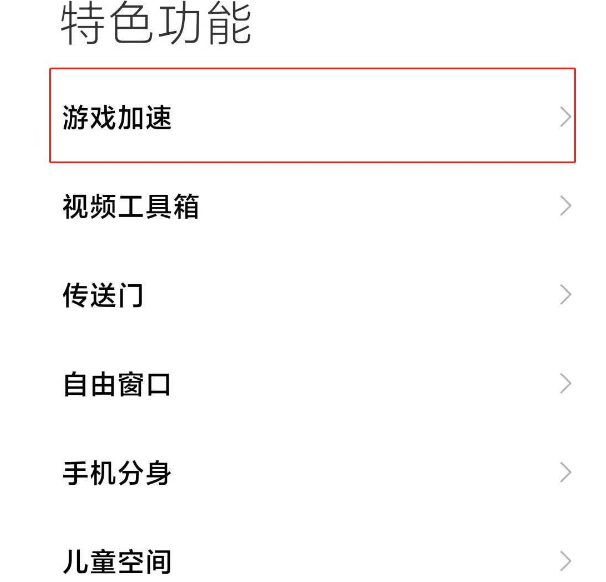 特色功能

游戏加速

视频工具箱

传送门

自由窗口

手机分身

儿童空间